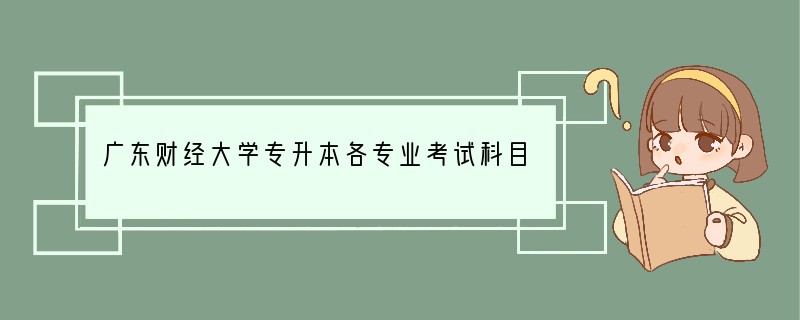 广东财经大学专升本各专业考试科目